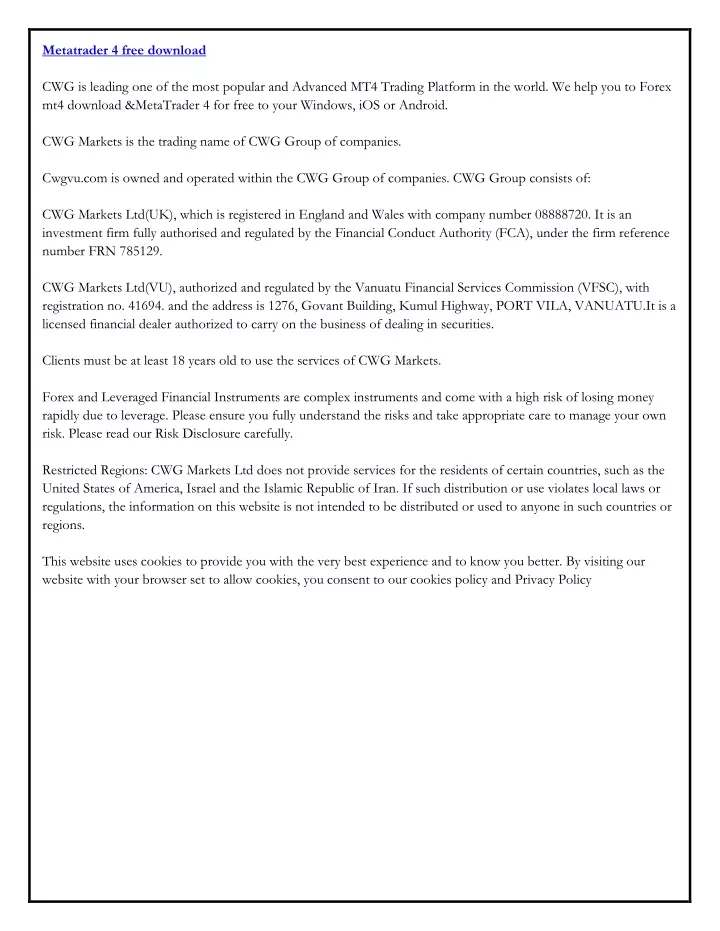 Metatrader 4 free download

CWG is leading one of the most popular and Advanced MT4 Trading Platform in the world. We help you to Forex mt4 download &MetaTrader 4 for free to your Windows, iOS or Android.

CWG Markets is the trading name of CWG Group of companies.

Cwgvu.com is owned and operated within the CWG Group of companies. CWG Group consists of:

CWG Markets Ltd(UK), which is registered in England and Wales with company number 08888720. It is an investment firm fully authorised and regulated by the Financial Conduct Authority (FCA), under the firm reference number FRN 785129.

CWG Markets Ltd(VU), authorized and regulated by the Vanuatu Financial Services Commission (VFSC), with registration no. 41694. and the address is 1276, Govant Building, Kumul Highway, PORT VILA, VANUATU.It is a licensed financial dealer authorized to carry on the business of dealing in securities.

Clients must be at least 18 years old to use the services of CWG Markets.

Forex and Leveraged Financial Instruments are complex instruments and come with a high risk of losing money rapidly due to leverage. Please ensure you fully understand the risks and take appropriate care to manage your own risk. Please read our Risk Disclosure carefully.

Restricted Regions: CWG Markets Ltd does not provide services for the residents of certain countries, such as the United States of America, Israel and the Islamic Republic of Iran. If such distribution or use violates local laws or regulations, the information on this website is not intended to be distributed or used to anyone in such countries or regions.

This website uses cookies to provide you with the very best experience and to know you better. By visiting our website with your browser set to allow cookies, you consent to our cookies policy and Privacy Policy